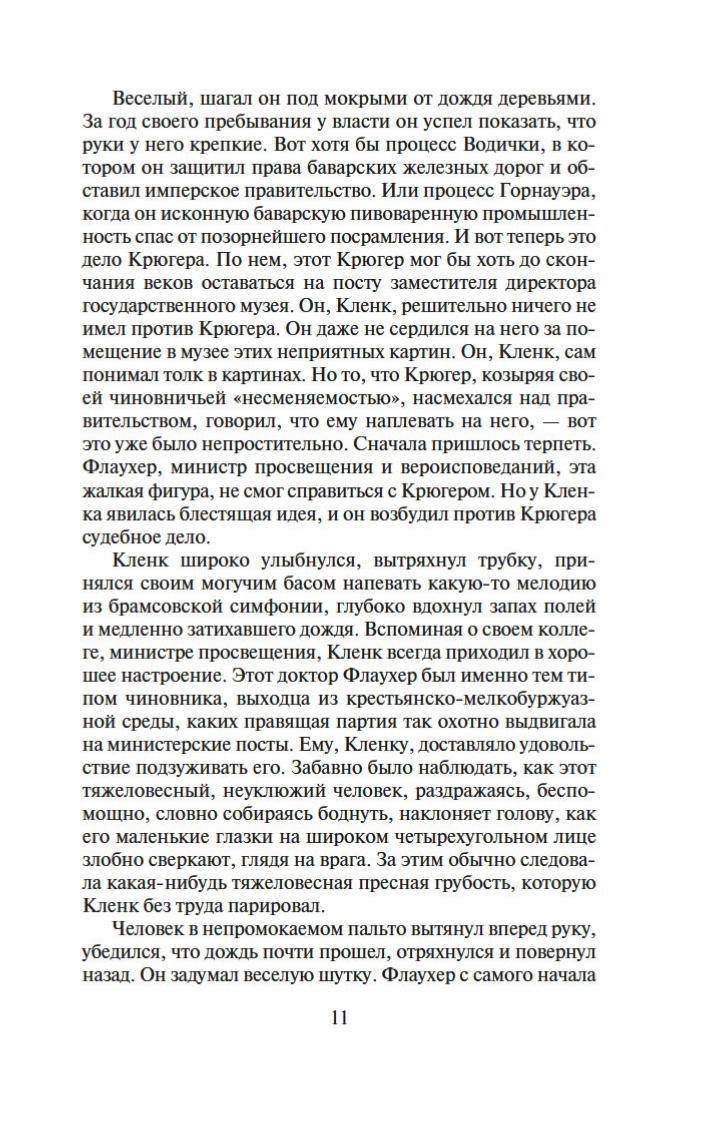 Веселый, шагал он под мокрыми от дождя деревьями. За год своего пребывания у власти он успел показать, что руки у него крепкие. Вот хотя бы процесс Водички, в котором он защитил права баварских железных дорог и обставил имперское правительство. Или процесс Горнауэра, когда он исконную баварскую пивоваренную промышленность спас от позорнейшего посрамления. И вот теперь это дело Крюгера. По нем, этот Крюгер мог бы хоть до скончания веков оставаться на посту заместителя директора государственного музея. Он, Кленк, решительно ничего не имел против Крюгера. Он даже не сердился на него за помещение в музее этих неприятных картин. Он, Кленк, сам понимал толк в картинах. Но то, что Крюгер, козыряя своей чиновничьей «несменяемостью», насмехался над правительством, говорил, что ему наплевать на него, — вот это уже было непростительно. Сначала пришлось терпеть. Флаухер, министр просвещения и вероисповеданий, эта жалкая фигура, не смог справиться с Крюгером. Но у Кленка явилась блестящая идея, и он возбудил против Крюгера судебное дело.

Кленк широко улыбнулся, вытряхнул трубку, принялся своим могучим басом напевать какую-то мелодию из брамсовской симфонии, глубоко вдохнул запах полей и медленно затихавшего дождя. Вспоминая о своем коллеге, министре просвещения, Кленк всегда приходил в хорошее настроение. Этот доктор Флаухер был именно тем типом чиновника, выходца из крестьянско-мелкобуржуазной среды, каких правящая партия так охотно выдвигала на министерские посты. Ему, Кленку, доставляло удовольствие подзуживать его. Забавно было наблюдать, как этот тяжеловесный, неуклюжий человек, раздражаясь, беспомощно, словно собираясь боднуть, наклоняет голову, как его маленькие глазки на широком четырехугольном лице злобно сверкают, глядя на врага. За этим обычно следовала какая-нибудь тяжеловесная пресная грубость, которую Кленк без труда парировал.

Человек в непромокаемом пальто вытянул вперед руку, убедился, что дождь почти прошел, отряхнулся и повернул назад. Он задумал веселую шутку. Флаухер с самого начала

11